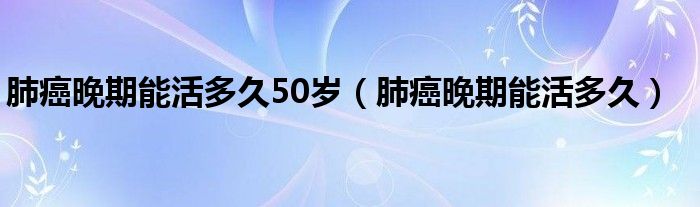 肺癌晚期能活多久50岁（肺癌晚期能活多久）